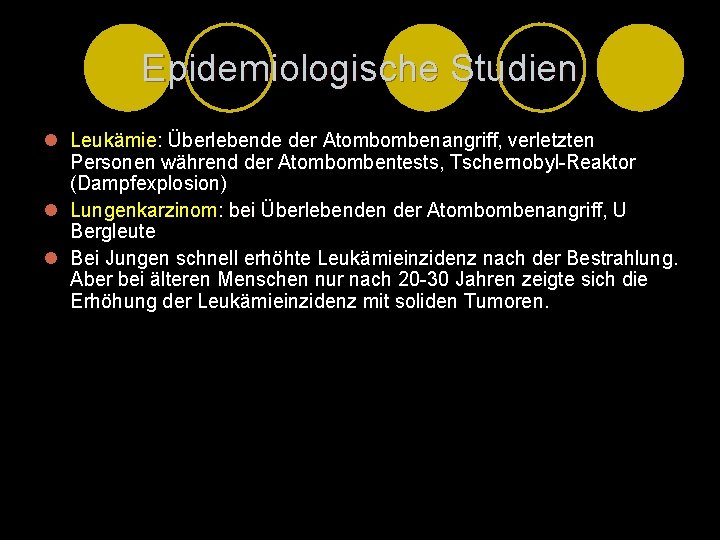 Epidemiologische Studien

Leukämie: Überlebende der Atombombenangriff, verletzten Personen während der Atombombentests, Tschernobyl-Reaktor (Dampfexplosion)

Lungenkarzinom: bei Überlebenden der Atombombenangriff, U Bergleute

Bei Jungen schnell erhöhte Leukämieinzidenz nach der Bestrahlung. Aber bei älteren Menschen nur nach 20-30 Jahren zeigte sich die Erhöhung der Leukämieinzidenz mit soliden Tumoren.